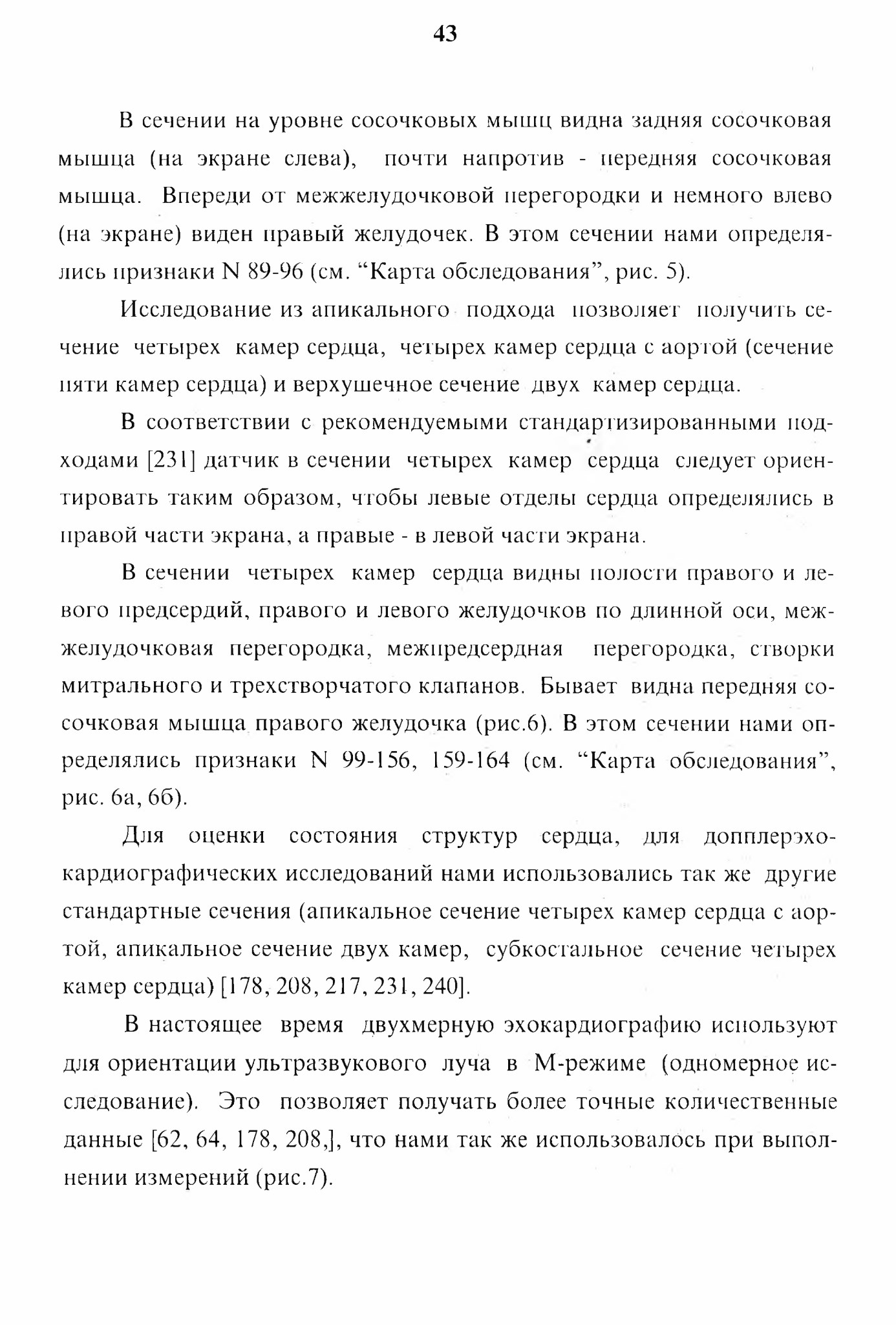 43

В сечении на уровне сосочковых мышц видна задняя сосочковая мышца (на экране слева), почти напротив - передняя сосочковая мышца. Впереди от межжелудочковой перегородки и немного влево (на экране) виден правый желудочек. В этом сечении нами определялись признаки N 89-96 (см. “Карта обследования”, рис. 5).

Исследование из апикального подхода позволяет получить сечение четырех камер сердца, четырех камер сердца с аортой (сечение пяти камер сердца) и верхушечное сечение двух камер сердца.

В соответствии с рекомендуемыми стандартизированными подходами [231] датчик в сечении четырех камер сердца следует ориентировать таким образом, чтобы левые отделы сердца определялись в правой части экрана, а правые - в левой части экрана.

В сечении четырех камер сердца видны полости правого и левого предсердий, правого и левого желудочков по длинной оси, межжелудочковая перегородка, межпредсердная перегородка, створки митрального и трехстворчатого клапанов. Бывает видна передняя сосочковая мышца правого желудочка (рис.6). В этом сечении нами определялись признаки N 99-156, 159-164 (см. “Карта обследования”, рис. 6а, 6б).

Для оценки состояния структур сердца, для допплерэхокардиографических исследований нами использовались так же другие стандартные сечения (апикальное сечение четырех камер сердца с аортой, апикальное сечение двух камер, субкостальное сечение четырех камер сердца) [178, 208, 217, 231, 240].

В настоящее время двухмерную эхокардиографию используют для ориентации ультразвукового луча в М-режиме (одномерное исследование). Это позволяет получать более точные количественные данные [62, 64, 178, 208,], что нами так же использовалось при выполнении измерений (рис.7).